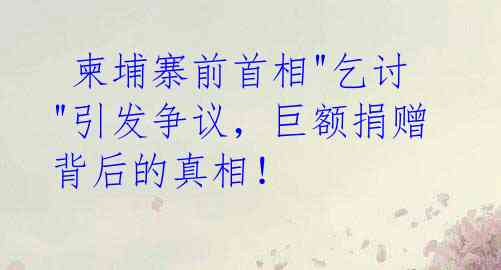 柬埔寨前首相"乞讨"引发争议，巨额捐赠背后的真相！